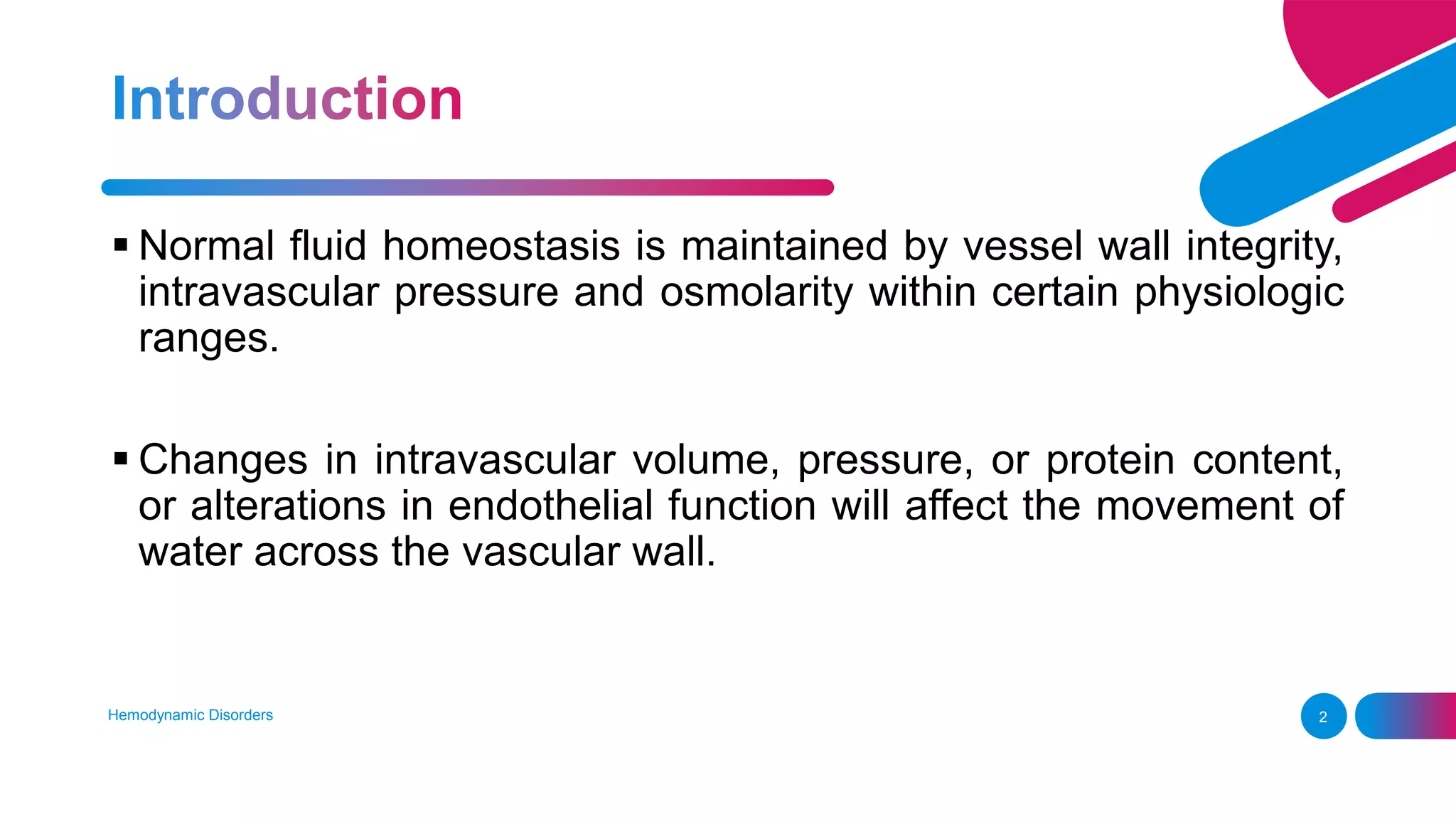 Introduction

▪ Normal fluid homeostasis is maintained by vessel wall integrity, intravascular pressure and osmolarity within certain physiologic ranges.

▪ Changes in intravascular volume, pressure, or protein content, or alterations in endothelial function will affect the movement of water across the vascular wall.

Hemodynamic Disorders

2